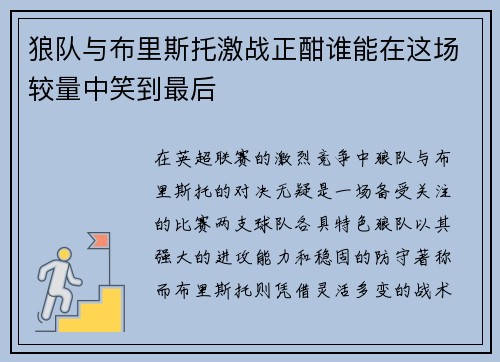 狼队与布里斯托激战正酣谁能在这场较量中笑到最后

在英超联赛的激烈竞争中狼队与布里斯托的对决无疑是一场备受关注的比赛两支球队各具特色狼队以其强大的进攻能力和稳固的防守著称而布里斯托则凭借灵活多变的战术